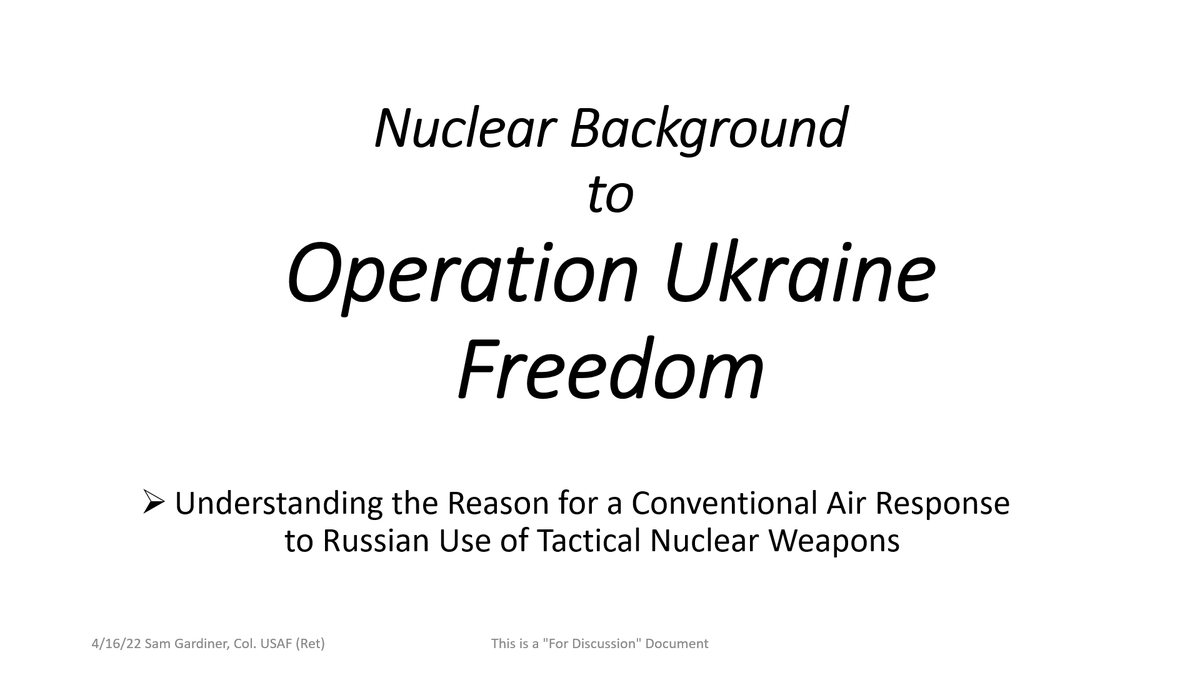 Nuclear Background
to
Operation Ukraine Freedom

➢ Understanding the Reason for a Conventional Air Response to Russian Use of Tactical Nuclear Weapons

4/16/22 Sam Gardiner, Col. USAF (Ret)

This is a "For Discussion" Document